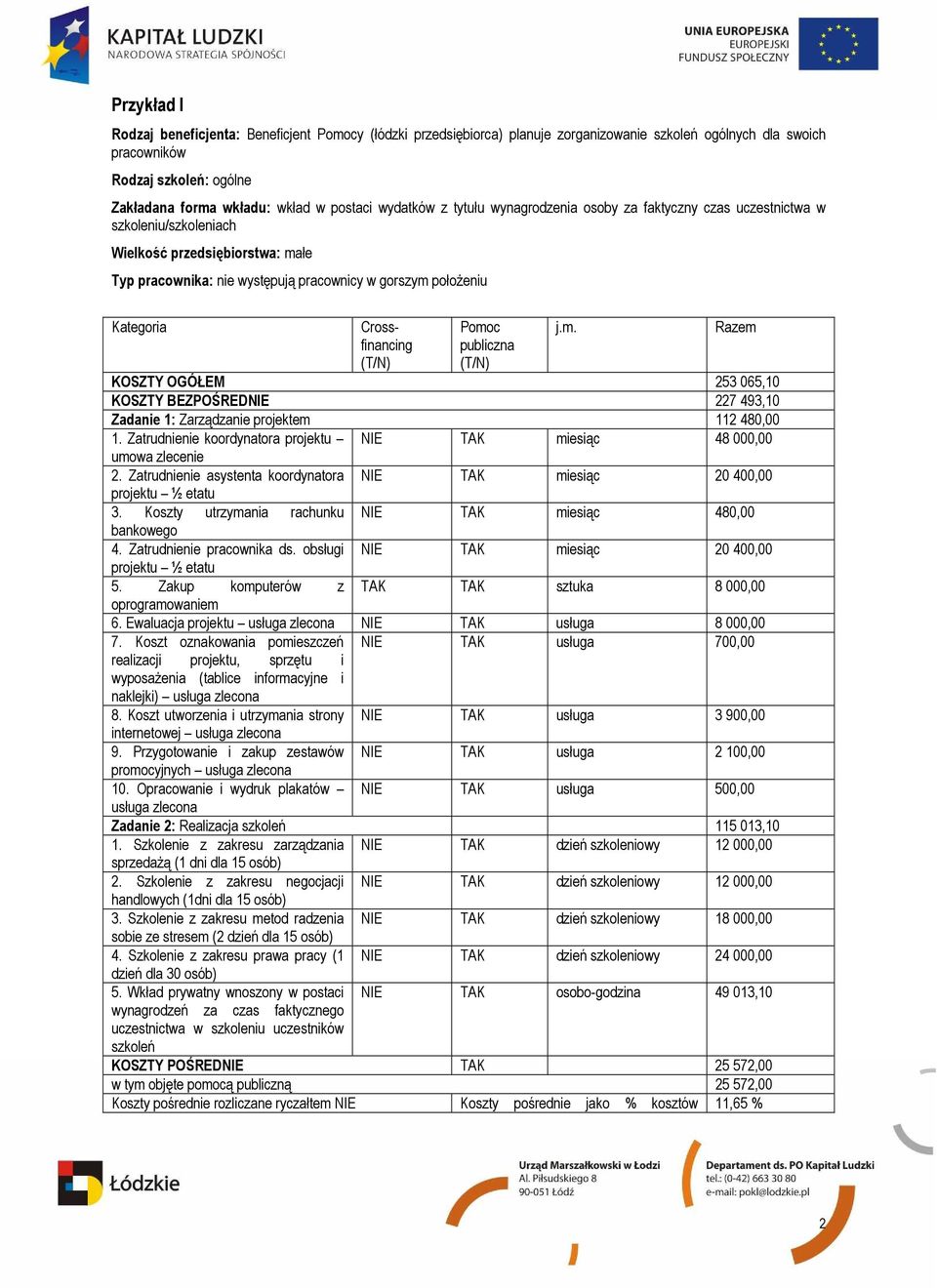 KAPITAŁ LUDZKI
NARODOWA STRATEGIA SPÓJNOŚCI

UNIA EUROPEJSKA
EUROPEJSKI
FUNDUSZ SPOŁECZNY

Przykład I

Rodzaj beneficjenta: Beneficjent Pomocy (łódzki przedsiębiorca) planuje zorganizowanie szkoleń ogólnych dla swoich pracowników

Rodzaj szkoleń: ogólne

Zakładana forma wkładu: wkład w postaci wydatków z tytułu wynagrodzenia osoby za faktyczny czas uczestnictwa w szkoleniu/szkoleniach

Wielkość przedsiębiorstwa: małe

Typ pracownika: nie występują pracownicy w gorszym położeniu

| Kategoria | Cross-financing (T/N) | Pomoc publiczna (T/N) | j.m. | Razem |
|---|---|---|---|---|
| KOSZTY OGÓŁEM | | | | 253 065,10 |
| KOSZTY BEZPOŚREDNIE | | | | 227 493,10 |
| Zadanie 1: Zarządzanie projektem | | | | 112 480,00 |
| 1. Zatrudnienie koordynatora projektu – umowa zlecenie | NIE | TAK | miesiąc | 48 000,00 |
| 2. Zatrudnienie asystenta koordynatora projektu – ½ etatu | NIE | TAK | miesiąc | 20 400,00 |
| 3. Koszty utrzymania rachunku bankowego | NIE | TAK | miesiąc | 480,00 |
| 4. Zatrudnienie pracownika ds. obsługi projektu – ½ etatu | NIE | TAK | miesiąc | 20 400,00 |
| 5. Zakup komputerów z oprogramowaniem | TAK | TAK | sztuka | 8 000,00 |
| 6. Ewaluacja projektu – usługa zlecona | NIE | TAK | usługa | 8 000,00 |
| 7. Koszt oznakowania pomieszczeń realizacji projektu, sprzętu i wyposażenia (tablice informacyjne i naklejki) – usługa zlecona | NIE | TAK | usługa | 700,00 |
| 8. Koszt utworzenia i utrzymania strony internetowej – usługa zlecona | NIE | TAK | usługa | 3 900,00 |
| 9. Przygotowanie i zakup zestawów promocyjnych – usługa zlecona | NIE | TAK | usługa | 2 100,00 |
| 10. Opracowanie i wydruk plakatów – usługa zlecona | NIE | TAK | usługa | 500,00 |
| Zadanie 2: Realizacja szkoleń | | | | 115 013,10 |
| 1. Szkolenie z zakresu zarządzania sprzedażą (1 dni dla 15 osób) | NIE | TAK | dzień szkoleniowy | 12 000,00 |
| 2. Szkolenie z zakresu negocjacji handlowych (1dni dla 15 osób) | NIE | TAK | dzień szkoleniowy | 12 000,00 |
| 3. Szkolenie z zakresu metod radzenia sobie ze stresem (2 dzień dla 15 osób) | NIE | TAK | dzień szkoleniowy | 18 000,00 |
| 4. Szkolenie z zakresu prawa pracy (1 dzień dla 30 osób) | NIE | TAK | dzień szkoleniowy | 24 000,00 |
| 5. Wkład prywatny wnoszony w postaci wynagrodzeń za czas faktycznego uczestnictwa w szkoleniu uczestników szkoleń | NIE | TAK | osobo-godzina | 49 013,10 |
| KOSZTY POŚREDNIE | | TAK | | 25 572,00 |
| w tym objęte pomocą publiczną | | | | 25 572,00 |
| Koszty pośrednie rozliczane ryczałtem NIE | | Koszty pośrednie jako % kosztów | | 11,65 % |

Łódzkie

Urząd Marszałkowski w Łodzi
Al. Piłsudskiego 8
90-051 Łódź

Departament ds. PO Kapitał Ludzki
tel.: (0-42) 663 30 80
e-mail: pokl@lodzkie.pl

2